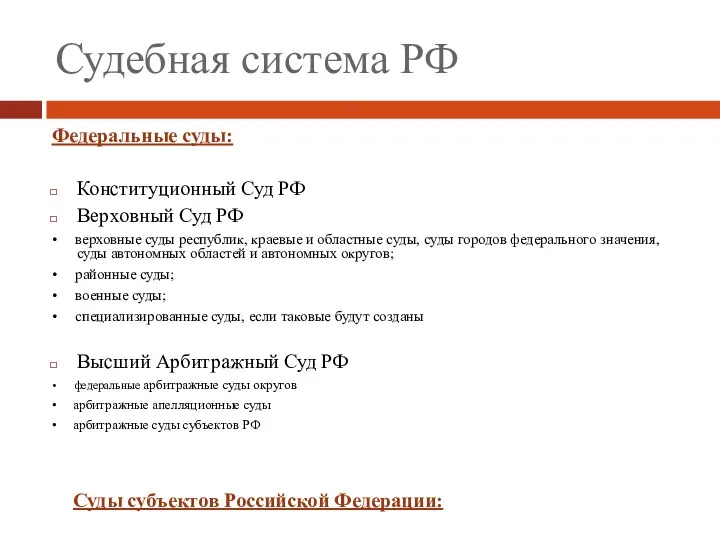 Судебная система РФ

Федеральные суды:

□ Конституционный Суд РФ
□ Верховный Суд РФ
• верховные суды республик, краевые и областные суды, суды городов федерального значения, суды автономных областей и автономных округов;
• районные суды;
• военные суды;
• специализированные суды, если таковые будут созданы

□ Высший Арбитражный Суд РФ
• федеральные арбитражные суды округов
• арбитражные апелляционные суды
• арбитражные суды субъектов РФ

Суды субъектов Российской Федерации: